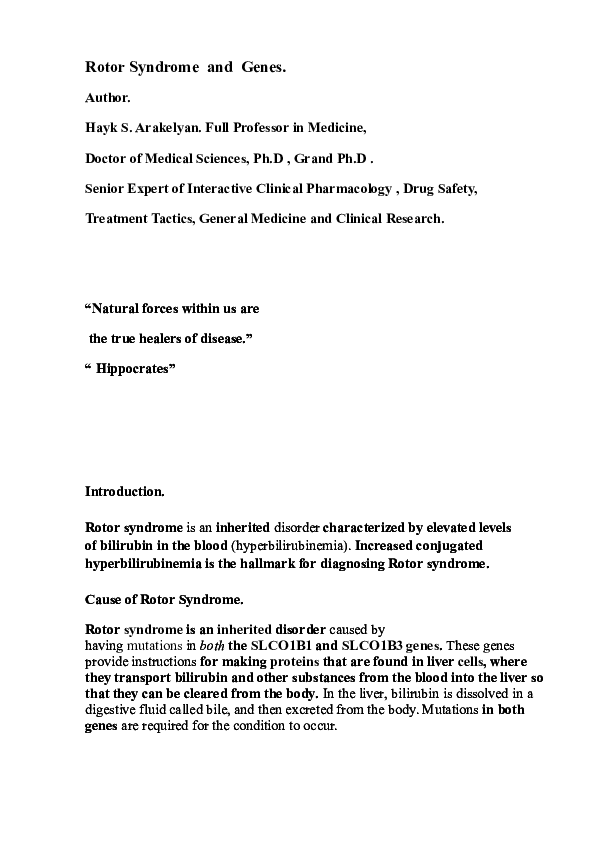 Rotor Syndrome and Genes.

Author.

Hayk S. Arakelyan. Full Professor in Medicine,

Doctor of Medical Sciences, Ph.D , Grand Ph.D .

Senior Expert of Interactive Clinical Pharmacology , Drug Safety,

Treatment Tactics, General Medicine and Clinical Research.

“Natural forces within us are

the true healers of disease.”

“ Hippocrates”

Introduction.

Rotor syndrome is an inherited disorder characterized by elevated levels of bilirubin in the blood (hyperbilirubinemia). Increased conjugated hyperbilirubinemia is the hallmark for diagnosing Rotor syndrome.

Cause of Rotor Syndrome.

Rotor syndrome is an inherited disorder caused by having mutations in both the SLCO1B1 and SLCO1B3 genes. These genes provide instructions for making proteins that are found in liver cells, where they transport bilirubin and other substances from the blood into the liver so that they can be cleared from the body. In the liver, bilirubin is dissolved in a digestive fluid called bile, and then excreted from the body. Mutations in both genes are required for the condition to occur.